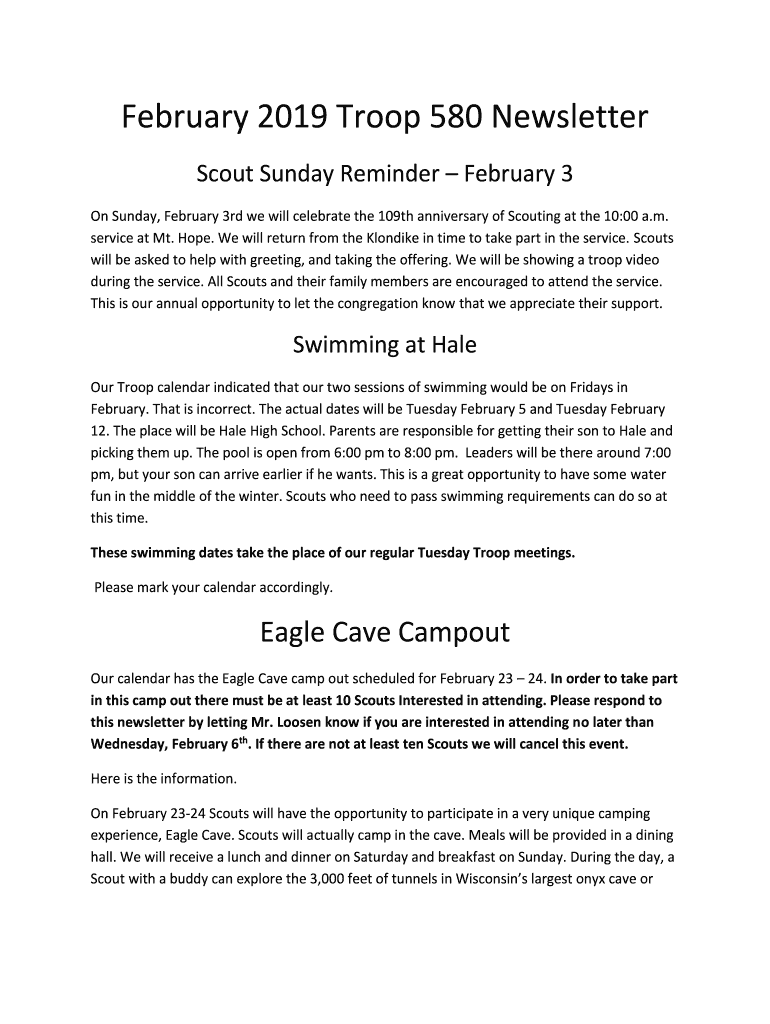 February 2019 Troop 580 Newsletter

Scout Sunday Reminder – February 3

On Sunday, February 3rd we will celebrate the 109th anniversary of Scouting at the 10:00 a.m. service at Mt. Hope. We will return from the Klondike in time to take part in the service. Scouts will be asked to help with greeting, and taking the offering. We will be showing a troop video during the service. All Scouts and their family members are encouraged to attend the service. This is our annual opportunity to let the congregation know that we appreciate their support.

Swimming at Hale

Our Troop calendar indicated that our two sessions of swimming would be on Fridays in February. That is incorrect. The actual dates will be Tuesday February 5 and Tuesday February 12. The place will be Hale High School. Parents are responsible for getting their son to Hale and picking them up. The pool is open from 6:00 pm to 8:00 pm. Leaders will be there around 7:00 pm, but your son can arrive earlier if he wants. This is a great opportunity to have some water fun in the middle of the winter. Scouts who need to pass swimming requirements can do so at this time.

These swimming dates take the place of our regular Tuesday Troop meetings.

Please mark your calendar accordingly.

Eagle Cave Campout

Our calendar has the Eagle Cave camp out scheduled for February 23 – 24. In order to take part in this camp out there must be at least 10 Scouts Interested in attending. Please respond to this newsletter by letting Mr. Loosen know if you are interested in attending no later than Wednesday, February 6$^{th}$. If there are not at least ten Scouts we will cancel this event.

Here is the information.

On February 23-24 Scouts will have the opportunity to participate in a very unique camping experience, Eagle Cave. Scouts will actually camp in the cave. Meals will be provided in a dining hall. We will receive a lunch and dinner on Saturday and breakfast on Sunday. During the day, a Scout with a buddy can explore the 3,000 feet of tunnels in Wisconsin's largest onyx cave or